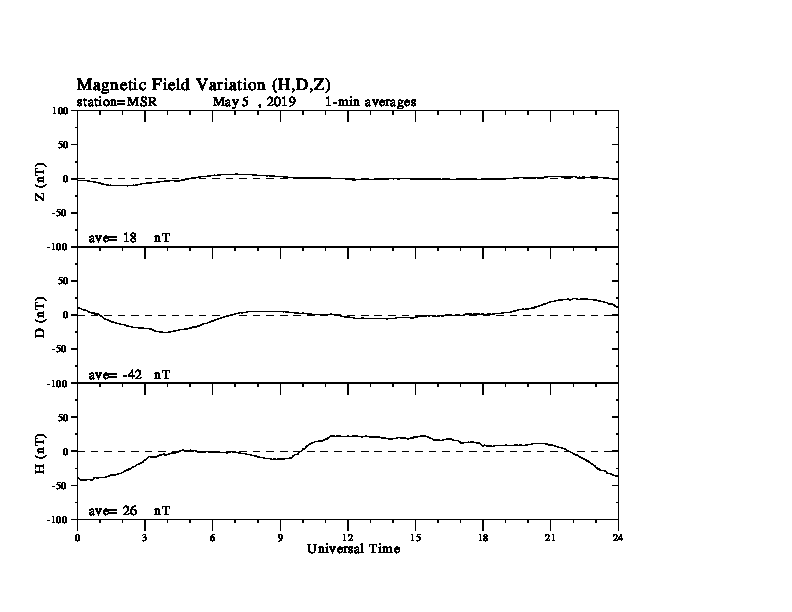 Magnetic Field Variation (H,D,Z)
station=MSR May 5 , 2019 1-min averages

100
50
0
-50
-100
Z (nT)
ave= 18 nT

50
0
-50
-100
D (nT)
ave= -42 nT

50
0
-50
-100
H (nT)
ave= 26 nT

0 3 6 9 12 15 18 21 24
Universal Time